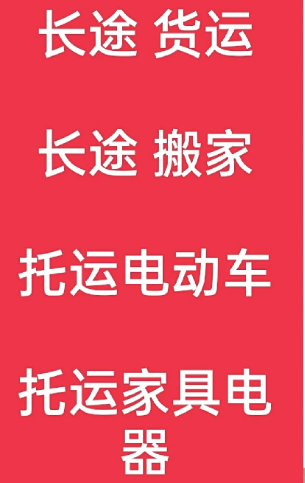 长途 货运

长途 搬家

托运电动车

托运家具电器